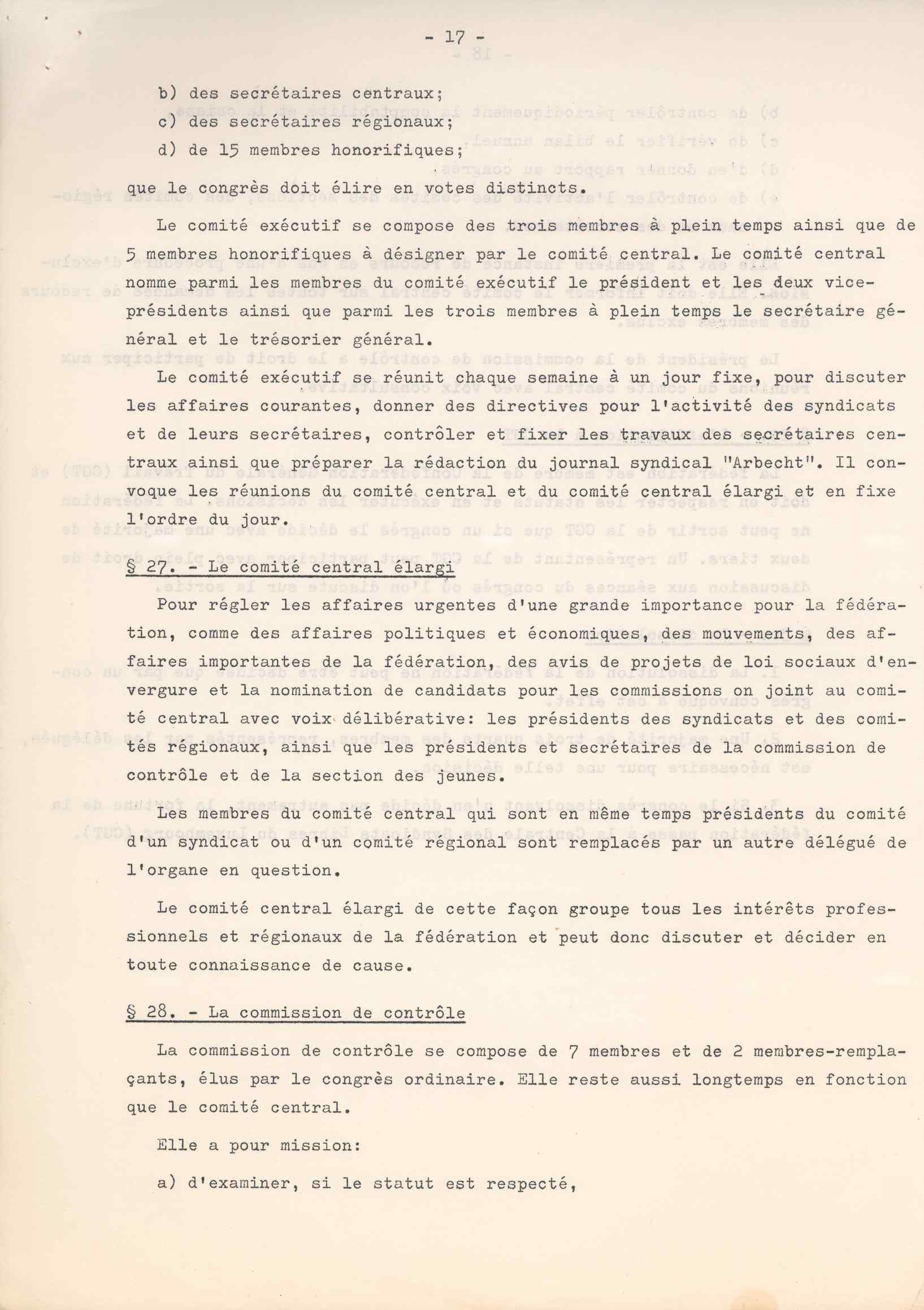 - 17 -

b) des secrétaires centraux;

c) des secrétaires régionaux;

d) de 15 membres honorifiques;

que le congrès doit élire en votes distincts.

Le comité exécutif se compose des trois membres à plein temps ainsi que de 5 membres honorifiques à désigner par le comité central. Le comité central nomme parmi les membres du comité exécutif le président et les deux vice-présidents ainsi que parmi les trois membres à plein temps le secrétaire général et le trésorier général.

Le comité exécutif se réunit chaque semaine à un jour fixe, pour discuter les affaires courantes, donner des directives pour l'activité des syndicats et de leurs secrétaires, contrôler et fixer les travaux des secrétaires centraux ainsi que préparer la rédaction du journal syndical "Arbecht". Il convoque les réunions du comité central et du comité central élargi et en fixe l'ordre du jour.

§ 27. - Le comité central élargi

Pour régler les affaires urgentes d'une grande importance pour la fédération, comme des affaires politiques et économiques, des mouvements, des affaires importantes de la fédération, des avis de projets de loi sociaux d'envergure et la nomination de candidats pour les commissions on joint au comité central avec voix délibérative: les présidents des syndicats et des comités régionaux, ainsi que les présidents et secrétaires de la commission de contrôle et de la section des jeunes.

Les membres du comité central qui sont en même temps présidents du comité d'un syndicat ou d'un comité régional sont remplacés par un autre délégué de l'organe en question.

Le comité central élargi de cette façon groupe tous les intérêts professionnels et régionaux de la fédération et peut donc discuter et décider en toute connaissance de cause.

§ 28. - La commission de contrôle

La commission de contrôle se compose de 7 membres et de 2 membres-remplaçants, élus par le congrès ordinaire. Elle reste aussi longtemps en fonction que le comité central.

Elle a pour mission:

a) d'examiner, si le statut est respecté,